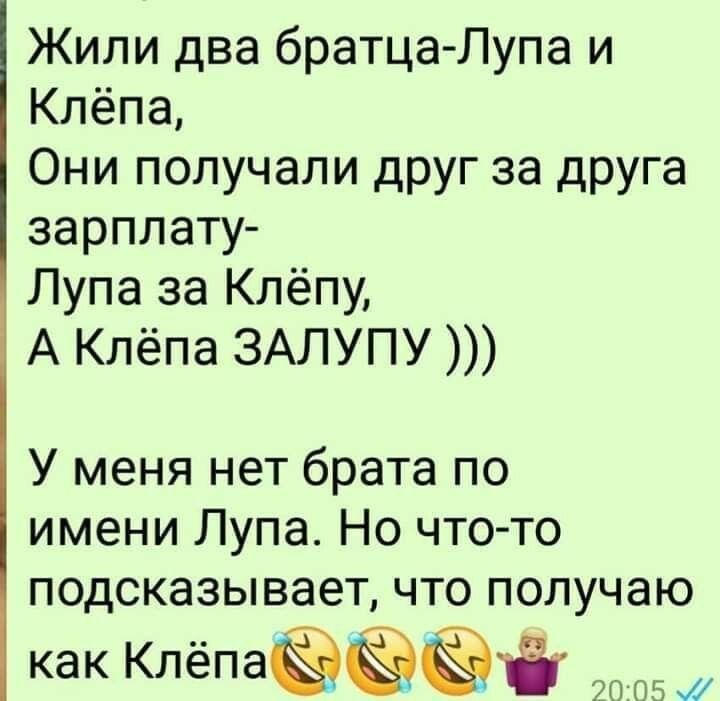 Жили два братца-Лупа и Клёпа,
Они получали друг за друга зарплату-
Лупа за Клёпу,
А Клёпа ЗАЛУПУ )))

У меня нет брата по имени Лупа. Но что-то подсказывает, что получаю как Клёпа🤣🤣🤣🤷

20:05